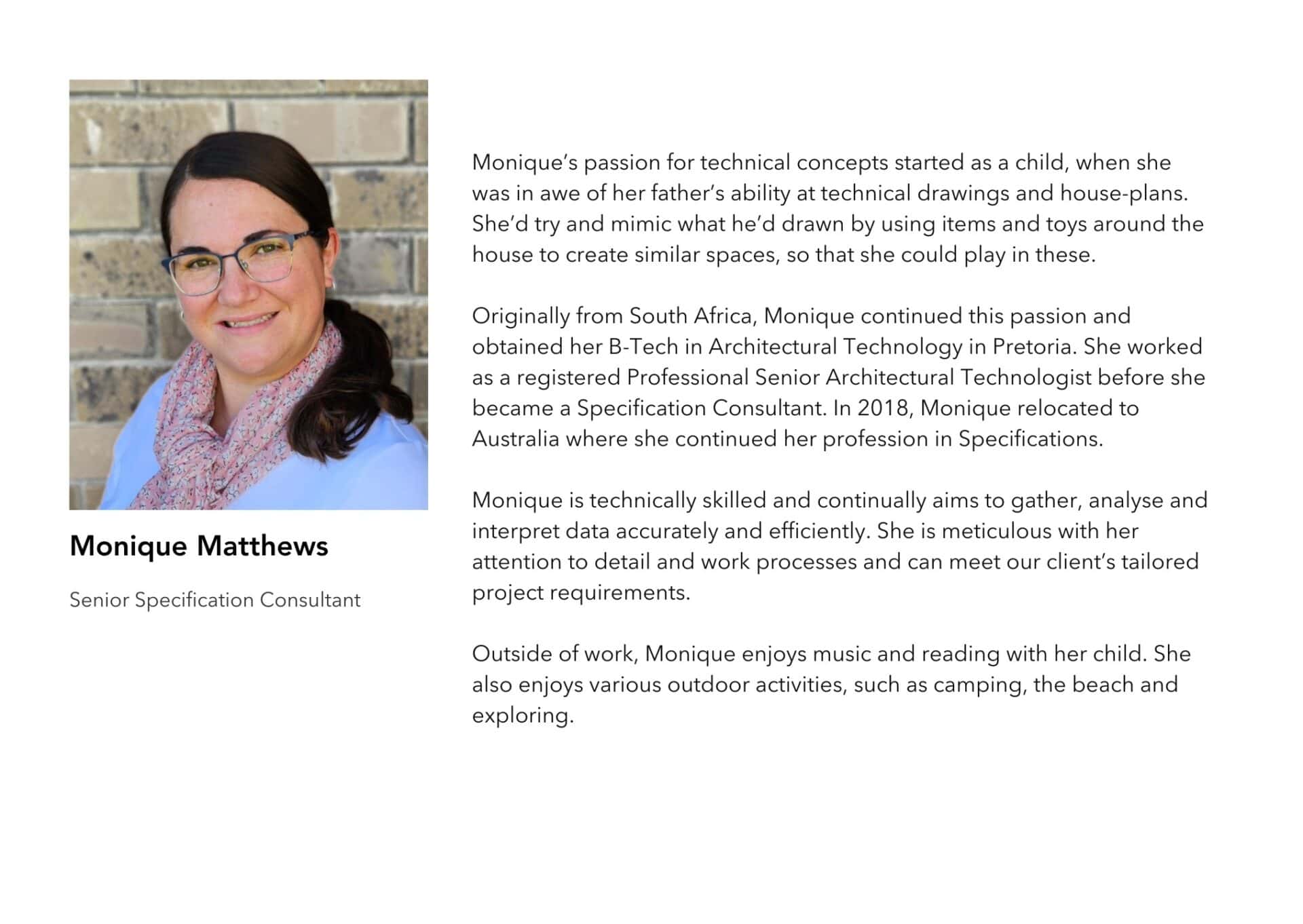 Monique Matthews

Senior Specification Consultant

Monique's passion for technical concepts started as a child, when she was in awe of her father's ability at technical drawings and house-plans. She'd try and mimic what he'd drawn by using items and toys around the house to create similar spaces, so that she could play in these.

Originally from South Africa, Monique continued this passion and obtained her B-Tech in Architectural Technology in Pretoria. She worked as a registered Professional Senior Architectural Technologist before she became a Specification Consultant. In 2018, Monique relocated to Australia where she continued her profession in Specifications.

Monique is technically skilled and continually aims to gather, analyse and interpret data accurately and efficiently. She is meticulous with her attention to detail and work processes and can meet our client's tailored project requirements.

Outside of work, Monique enjoys music and reading with her child. She also enjoys various outdoor activities, such as camping, the beach and exploring.